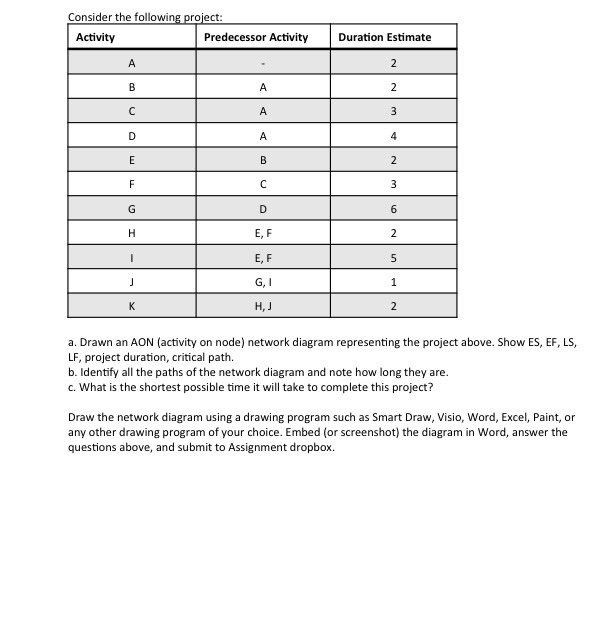 Consider the following project:

| Activity | Predecessor Activity | Duration Estimate |
|---|---|---|
| A | - | 2 |
| B | A | 2 |
| C | A | 3 |
| D | A | 4 |
| E | B | 2 |
| F | C | 3 |
| G | D | 6 |
| H | E, F | 2 |
| I | E, F | 5 |
| J | G, I | 1 |
| K | H, J | 2 |

a. Drawn an AON (activity on node) network diagram representing the project above. Show ES, EF, LS, LF, project duration, critical path.
b. Identify all the paths of the network diagram and note how long they are.
c. What is the shortest possible time it will take to complete this project?

Draw the network diagram using a drawing program such as Smart Draw, Visio, Word, Excel, Paint, or any other drawing program of your choice. Embed (or screenshot) the diagram in Word, answer the questions above, and submit to Assignment dropbox.